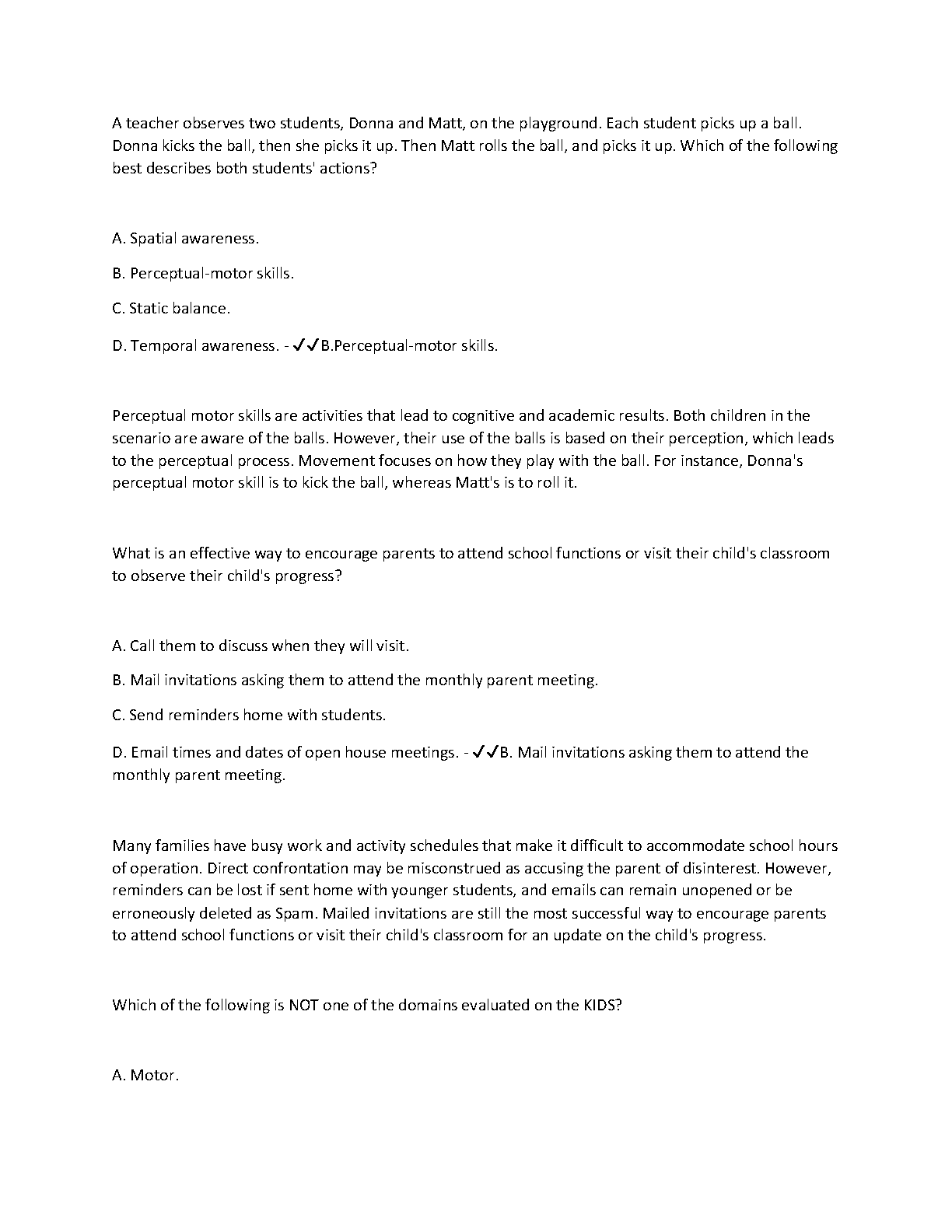 A teacher observes two students, Donna and Matt, on the playground. Each student picks up a ball. Donna kicks the ball, then she picks it up. Then Matt rolls the ball, and picks it up. Which of the following best describes both students' actions?

A. Spatial awareness.

B. Perceptual-motor skills.

C. Static balance.

D. Temporal awareness. - ✓✓B.Perceptual-motor skills.

Perceptual motor skills are activities that lead to cognitive and academic results. Both children in the scenario are aware of the balls. However, their use of the balls is based on their perception, which leads to the perceptual process. Movement focuses on how they play with the ball. For instance, Donna's perceptual motor skill is to kick the ball, whereas Matt's is to roll it.

What is an effective way to encourage parents to attend school functions or visit their child's classroom to observe their child's progress?

A. Call them to discuss when they will visit.

B. Mail invitations asking them to attend the monthly parent meeting.

C. Send reminders home with students.

D. Email times and dates of open house meetings. - ✓✓B. Mail invitations asking them to attend the monthly parent meeting.

Many families have busy work and activity schedules that make it difficult to accommodate school hours of operation. Direct confrontation may be misconstrued as accusing the parent of disinterest. However, reminders can be lost if sent home with younger students, and emails can remain unopened or be erroneously deleted as Spam. Mailed invitations are still the most successful way to encourage parents to attend school functions or visit their child's classroom for an update on the child's progress.

Which of the following is NOT one of the domains evaluated on the KIDS?

A. Motor.